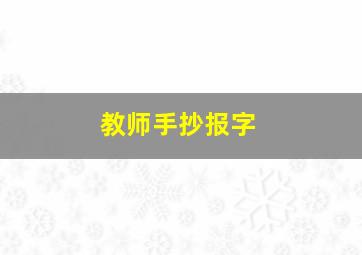 教师手抄报字